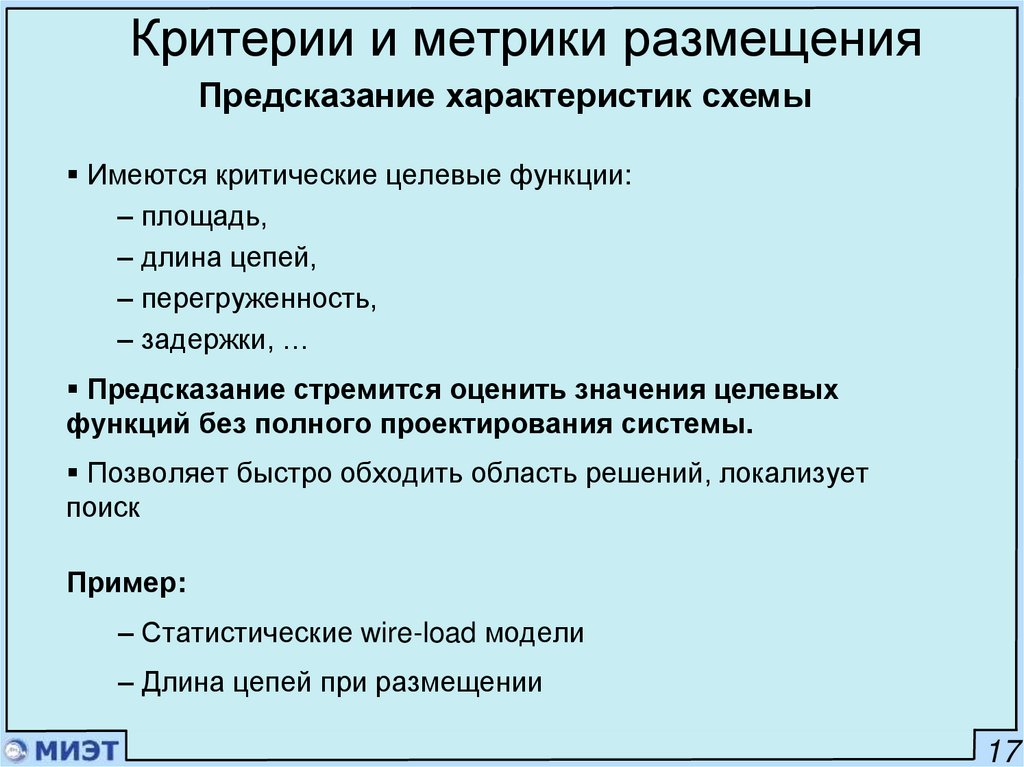 Критерии и метрики размещения

Предсказание характеристик схемы

▪ Имеются критические целевые функции:

– площадь,

– длина цепей,

– перегруженность,

– задержки, …

▪ Предсказание стремится оценить значения целевых функций без полного проектирования системы.

▪ Позволяет быстро обходить область решений, локализует поиск

Пример:

– Статистические wire-load модели

– Длина цепей при размещении

МИЭТ

17